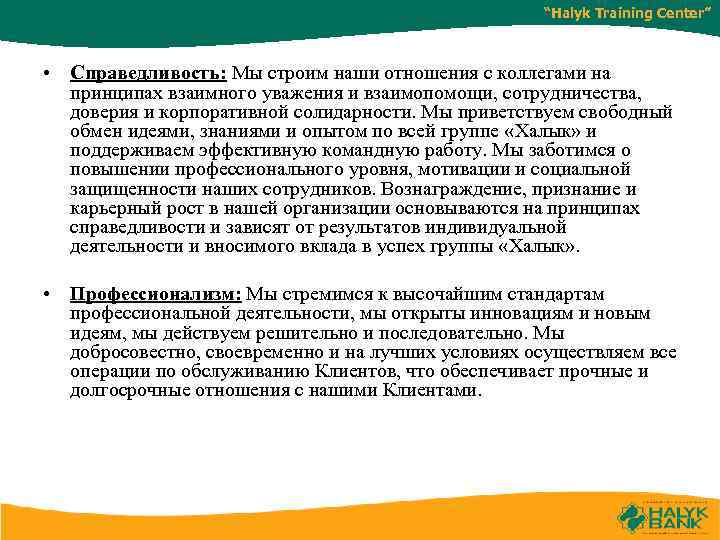 "Halyk Training Center"

• Справедливость: Мы строим наши отношения с коллегами на принципах взаимного уважения и взаимопомощи, сотрудничества, доверия и корпоративной солидарности. Мы приветствуем свободный обмен идеями, знаниями и опытом по всей группе «Халык» и поддерживаем эффективную командную работу. Мы заботимся о повышении профессионального уровня, мотивации и социальной защищенности наших сотрудников. Вознаграждение, признание и карьерный рост в нашей организации основываются на принципах справедливости и зависят от результатов индивидуальной деятельности и вносимого вклада в успех группы «Халык».

• Профессионализм: Мы стремимся к высочайшим стандартам профессиональной деятельности, мы открыты инновациям и новым идеям, мы действуем решительно и последовательно. Мы добросовестно, своевременно и на лучших условиях осуществляем все операции по обслуживанию Клиентов, что обеспечивает прочные и долгосрочные отношения с нашими Клиентами.

HALYK BANK